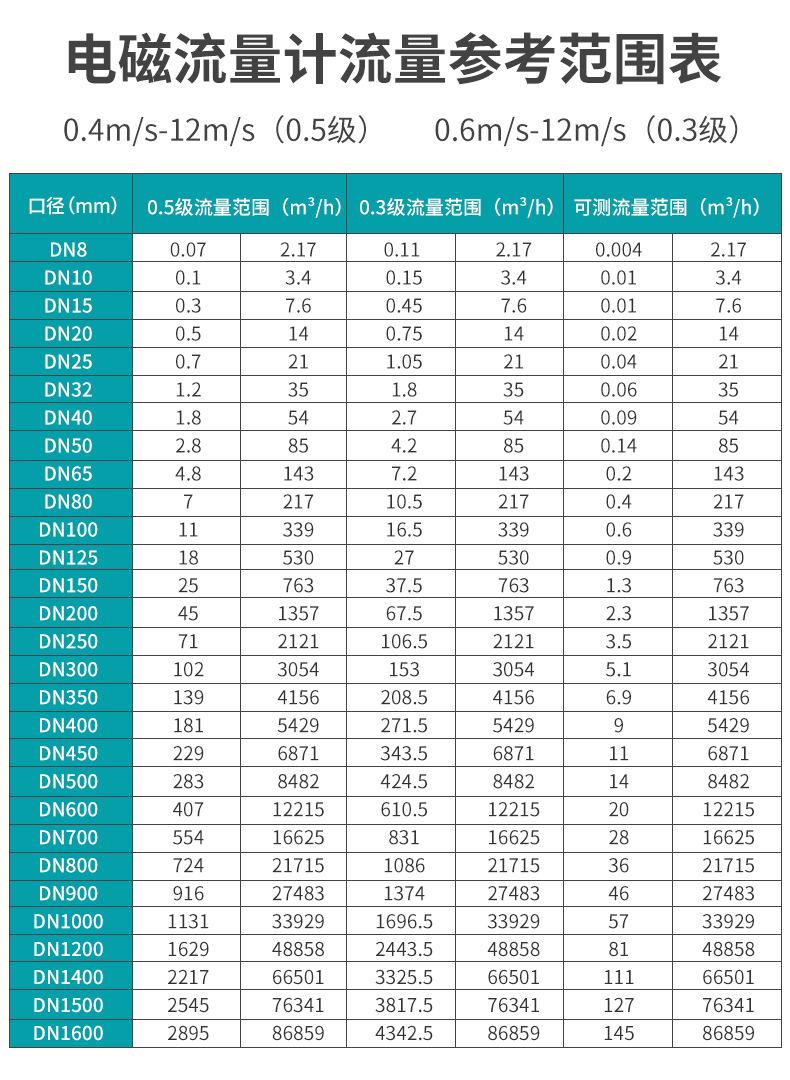 电磁流量计流量参考范围表

0.4m/s-12m/s（0.5级）　　0.6m/s-12m/s（0.3级）

| 口径（mm） | 0.5级流量范围（$m^3/h$） | | 0.3级流量范围（$m^3/h$） | | 可测流量范围（$m^3/h$） | |
|---|---|---|---|---|---|---|
| DN8 | 0.07 | 2.17 | 0.11 | 2.17 | 0.004 | 2.17 |
| DN10 | 0.1 | 3.4 | 0.15 | 3.4 | 0.01 | 3.4 |
| DN15 | 0.3 | 7.6 | 0.45 | 7.6 | 0.01 | 7.6 |
| DN20 | 0.5 | 14 | 0.75 | 14 | 0.02 | 14 |
| DN25 | 0.7 | 21 | 1.05 | 21 | 0.04 | 21 |
| DN32 | 1.2 | 35 | 1.8 | 35 | 0.06 | 35 |
| DN40 | 1.8 | 54 | 2.7 | 54 | 0.09 | 54 |
| DN50 | 2.8 | 85 | 4.2 | 85 | 0.14 | 85 |
| DN65 | 4.8 | 143 | 7.2 | 143 | 0.2 | 143 |
| DN80 | 7 | 217 | 10.5 | 217 | 0.4 | 217 |
| DN100 | 11 | 339 | 16.5 | 339 | 0.6 | 339 |
| DN125 | 18 | 530 | 27 | 530 | 0.9 | 530 |
| DN150 | 25 | 763 | 37.5 | 763 | 1.3 | 763 |
| DN200 | 45 | 1357 | 67.5 | 1357 | 2.3 | 1357 |
| DN250 | 71 | 2121 | 106.5 | 2121 | 3.5 | 2121 |
| DN300 | 102 | 3054 | 153 | 3054 | 5.1 | 3054 |
| DN350 | 139 | 4156 | 208.5 | 4156 | 6.9 | 4156 |
| DN400 | 181 | 5429 | 271.5 | 5429 | 9 | 5429 |
| DN450 | 229 | 6871 | 343.5 | 6871 | 11 | 6871 |
| DN500 | 283 | 8482 | 424.5 | 8482 | 14 | 8482 |
| DN600 | 407 | 12215 | 610.5 | 12215 | 20 | 12215 |
| DN700 | 554 | 16625 | 831 | 16625 | 28 | 16625 |
| DN800 | 724 | 21715 | 1086 | 21715 | 36 | 21715 |
| DN900 | 916 | 27483 | 1374 | 27483 | 46 | 27483 |
| DN1000 | 1131 | 33929 | 1696.5 | 33929 | 57 | 33929 |
| DN1200 | 1629 | 48858 | 2443.5 | 48858 | 81 | 48858 |
| DN1400 | 2217 | 66501 | 3325.5 | 66501 | 111 | 66501 |
| DN1500 | 2545 | 76341 | 3817.5 | 76341 | 127 | 76341 |
| DN1600 | 2895 | 86859 | 4342.5 | 86859 | 145 | 86859 |